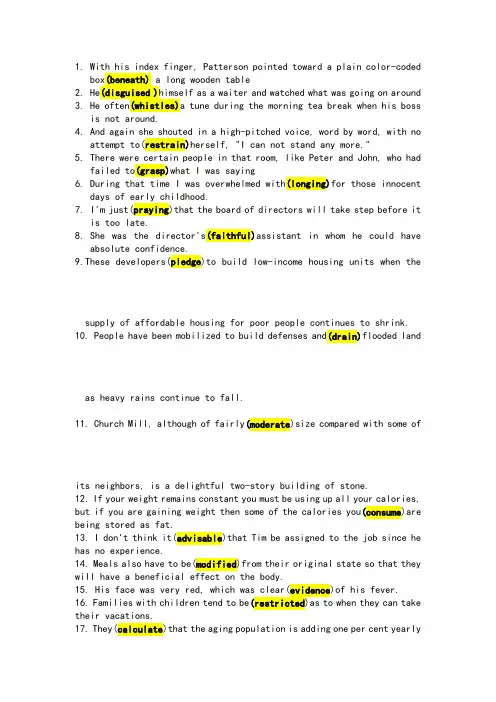 1. With his index finger, Patterson pointed toward a plain color-coded box(beneath) a long wooden table
2. He(disguised )himself as a waiter and watched what was going on around
3. He often(whistles)a tune during the morning tea break when his boss is not around.
4. And again she shouted in a high-pitched voice, word by word, with no attempt to(restrain)herself, "I can not stand any more."
5. There were certain people in that room, like Peter and John, who had failed to(grasp)what I was saying
6. During that time I was overwhelmed with(longing)for those innocent days of early childhood.
7. I'm just(praying)that the board of directors will take step before it is too late.
8. She was the director's(faithful)assistant in whom he could have absolute confidence.
9.These developers(pledge)to build low-income housing units when the

supply of affordable housing for poor people continues to shrink.
10. People have been mobilized to build defenses and(drain)flooded land

as heavy rains continue to fall.

11. Church Mill, although of fairly(moderate)size compared with some of

its neighbors, is a delightful two-story building of stone.
12. If your weight remains constant you must be using up all your calories, but if you are gaining weight then some of the calories you(consume)are being stored as fat.
13. I don't think it(advisable)that Tim be assigned to the job since he has no experience.
14. Meals also have to be(modified)from their original state so that they will have a beneficial effect on the body.
15. His face was very red, which was clear(evidence)of his fever.
16. Families with children tend to be(restricted)as to when they can take their vacations.
17. They(calculate)that the aging population is adding one per cent yearly